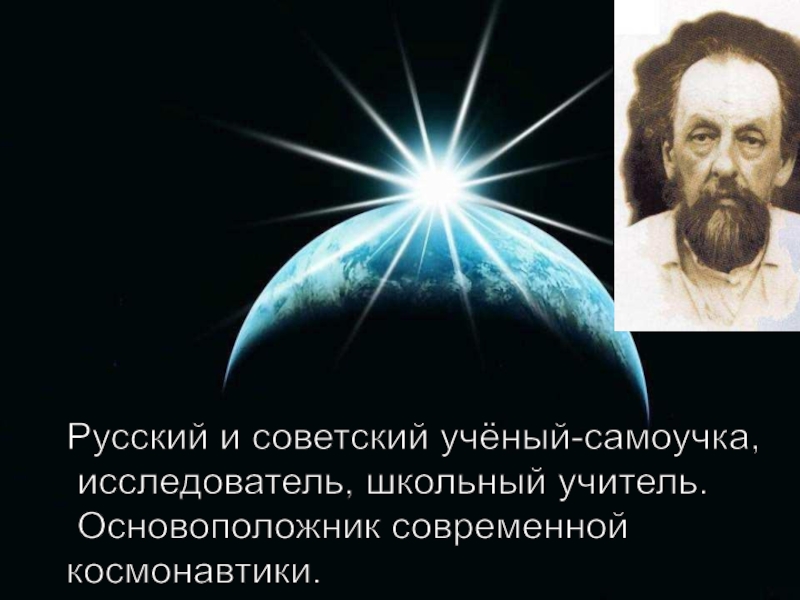 Русский и советский учёный-самоучка, исследователь, школьный учитель. Основоположник современной космонавтики.